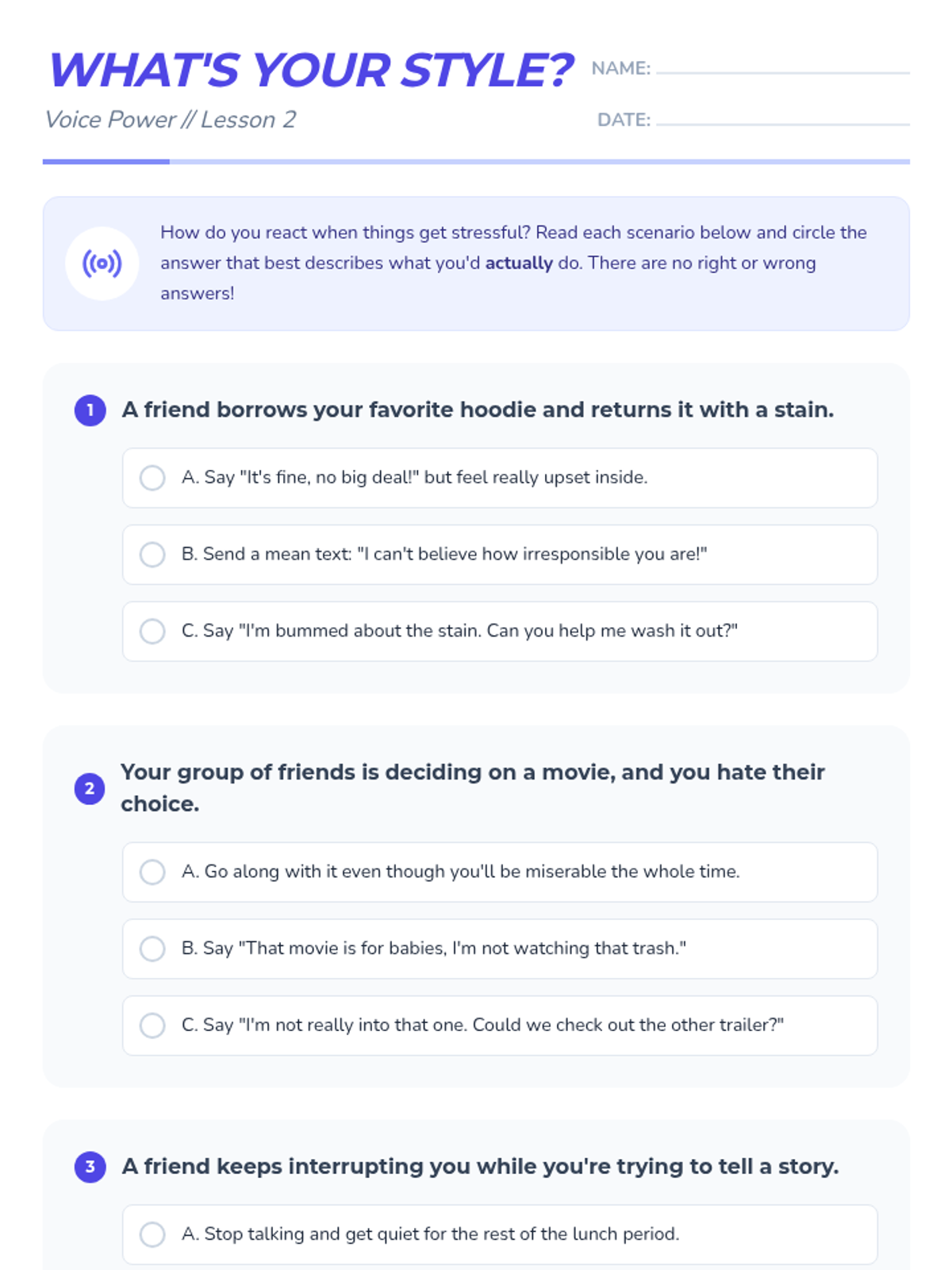 WHAT'S YOUR STYLE?

Voice Power // Lesson 2

NAME: ____

DATE: ____

How do you react when things get stressful? Read each scenario below and circle the answer that best describes what you'd actually do. There are no right or wrong answers!

1 A friend borrows your favorite hoodie and returns it with a stain.

A. Say "It's fine, no big deal!" but feel really upset inside.

B. Send a mean text: "I can't believe how irresponsible you are!"

C. Say "I'm bummed about the stain. Can you help me wash it out?"

2 Your group of friends is deciding on a movie, and you hate their choice.

A. Go along with it even though you'll be miserable the whole time.

B. Say "That movie is for babies, I'm not watching that trash."

C. Say "I'm not really into that one. Could we check out the other trailer?"

3 A friend keeps interrupting you while you're trying to tell a story.

A. Stop talking and get quiet for the rest of the lunch period.